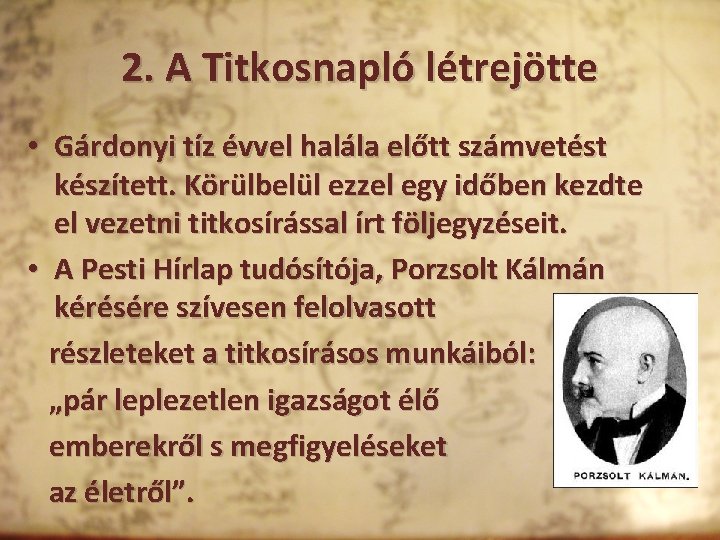 2. A Titkosnapló létrejötte

• Gárdonyi tíz évvel halála előtt számvetést készített. Körülbelül ezzel egy időben kezdte el vezetni titkosírással írt följegyzéseit.

• A Pesti Hírlap tudósítója, Porzsolt Kálmán kérésére szívesen felolvasott részleteket a titkosírásos munkáiból: „pár leplezetlen igazságot élő emberekről s megfigyeléseket az életről”.

PORZSOLT KÁLMÁN.